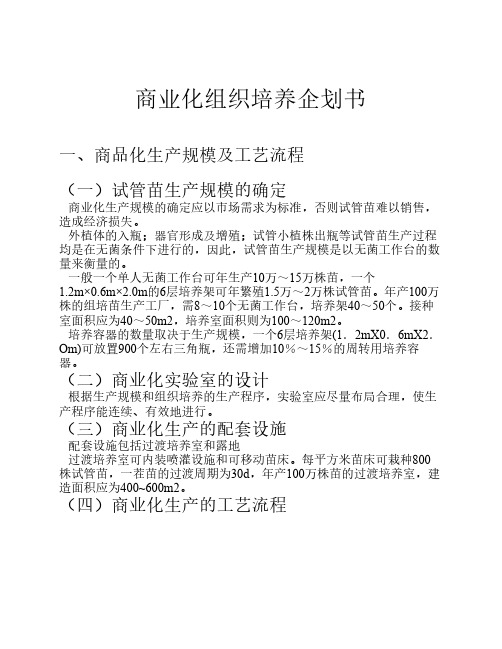 商业化组织培养企划书

一、商品化生产规模及工艺流程

（一）试管苗生产规模的确定

商业化生产规模的确定应以市场需求为标准，否则试管苗难以销售，造成经济损失。

外植体的入瓶；器官形成及增殖；试管小植株出瓶等试管苗生产过程均是在无菌条件下进行的，因此，试管苗生产规模是以无菌工作台的数量来衡量的。

一般一个单人无菌工作台可年生产10万～15万株苗，一个1.2m×0.6m×2.0m的6层培养架可年繁殖1.5万～2万株试管苗。年产100万株的组培苗生产工厂，需8～10个无菌工作台，培养架40～50个。接种室面积应为40～50m2，培养室面积则为100～120m2。

培养容器的数量取决于生产规模，一个6层培养架(1．2mX0．6mX2．Om)可放置900个左右三角瓶，还需增加10%～15%的周转用培养容器。

（二）商业化实验室的设计

根据生产规模和组织培养的生产程序，实验室应尽量布局合理，使生产程序能连续、有效地进行。

（三）商业化生产的配套设施

配套设施包括过渡培养室和露地

过渡培养室可内装喷灌设施和可移动苗床。每平方米苗床可栽种800株试管苗，一茬苗的过渡周期为30d，年产100万株苗的过渡培养室，建造面积应为400~600m2。

（四）商业化生产的工艺流程